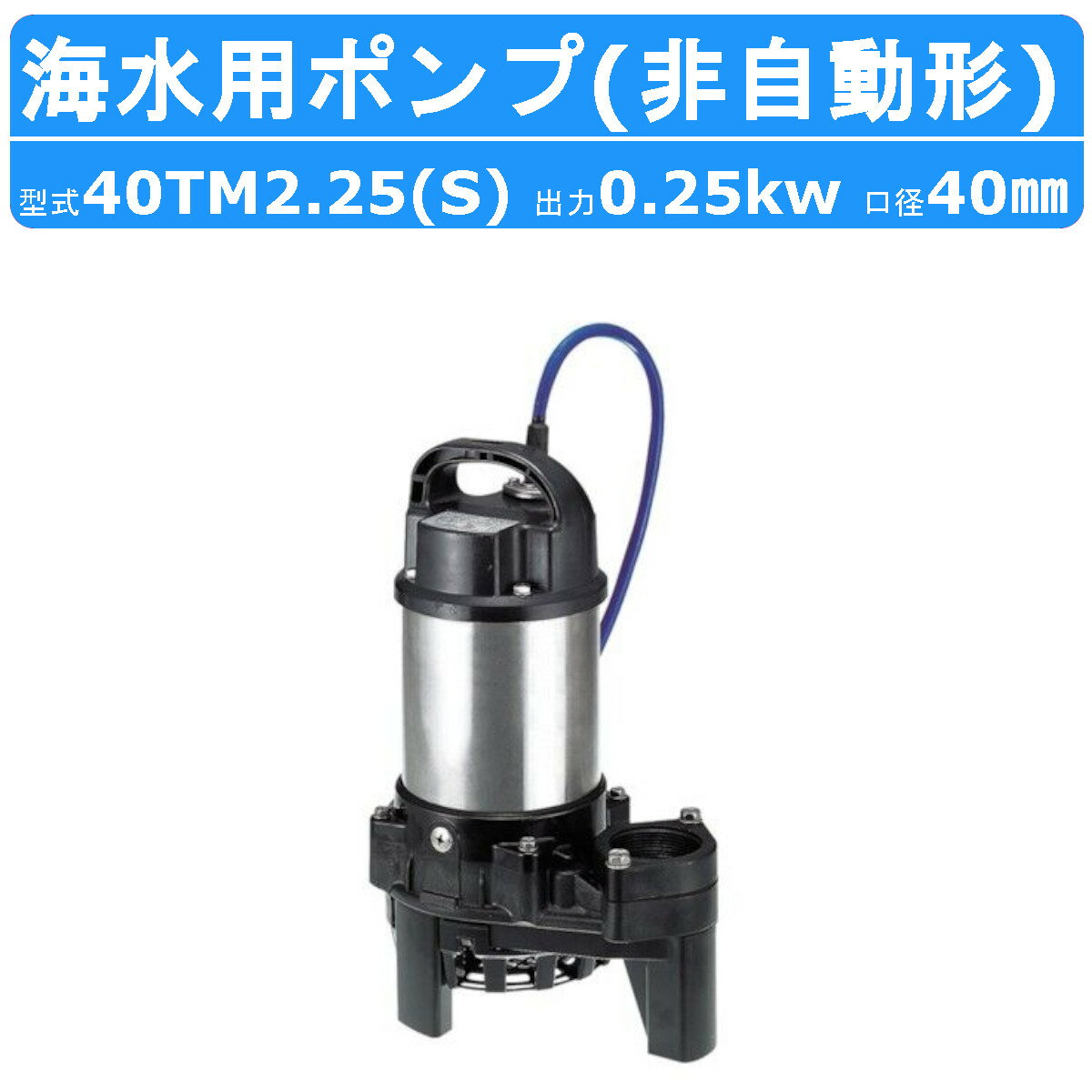 海水用ポンプ(非自動形)

型式40TM2.25(S) 出力0.25kw 口径40㎜